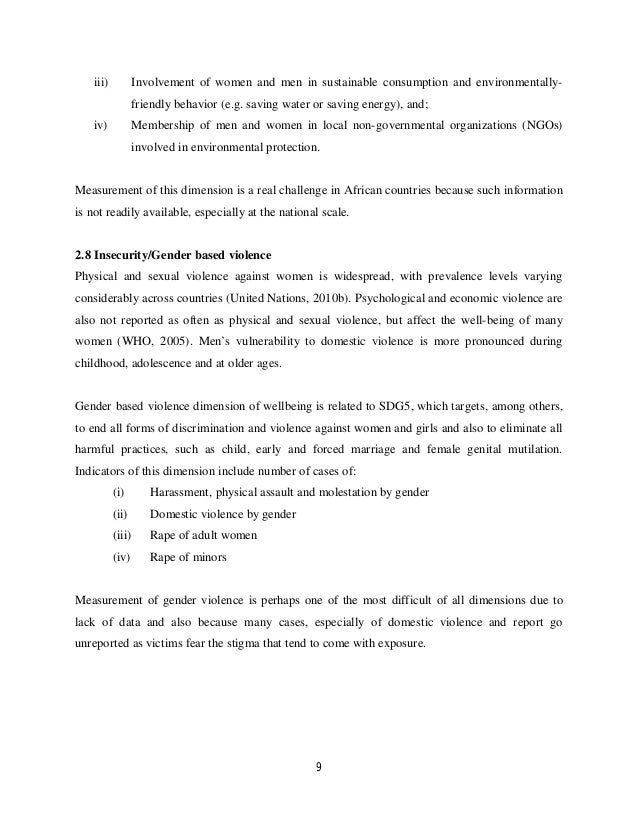 iii) Involvement of women and men in sustainable consumption and environmentally-friendly behavior (e.g. saving water or saving energy), and;

iv) Membership of men and women in local non-governmental organizations (NGOs) involved in environmental protection.

Measurement of this dimension is a real challenge in African countries because such information is not readily available, especially at the national scale.

2.8 Insecurity/Gender based violence

Physical and sexual violence against women is widespread, with prevalence levels varying considerably across countries (United Nations, 2010b). Psychological and economic violence are also not reported as often as physical and sexual violence, but affect the well-being of many women (WHO, 2005). Men's vulnerability to domestic violence is more pronounced during childhood, adolescence and at older ages.

Gender based violence dimension of wellbeing is related to SDG5, which targets, among others, to end all forms of discrimination and violence against women and girls and also to eliminate all harmful practices, such as child, early and forced marriage and female genital mutilation. Indicators of this dimension include number of cases of:

(i) Harassment, physical assault and molestation by gender

(ii) Domestic violence by gender

(iii) Rape of adult women

(iv) Rape of minors

Measurement of gender violence is perhaps one of the most difficult of all dimensions due to lack of data and also because many cases, especially of domestic violence and report go unreported as victims fear the stigma that tend to come with exposure.

9